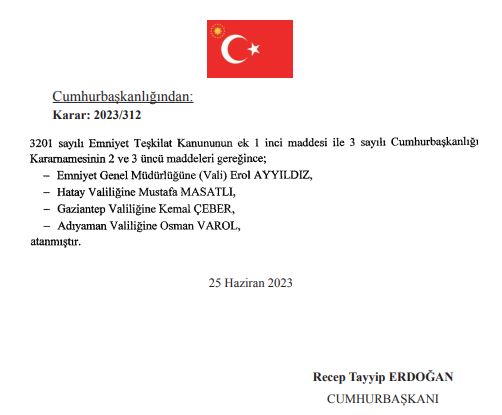 Cumhurbaşkanlığından:
Karar: 2023/312

3201 sayılı Emniyet Teşkilat Kanununun ek 1 inci maddesi ile 3 sayılı Cumhurbaşkanlığı Kararnamesinin 2 ve 3 üncü maddeleri gereğince;

– Emniyet Genel Müdürlüğüne (Vali) Erol AYYILDIZ,
– Hatay Valiliğine Mustafa MASATLI,
– Gaziantep Valiliğine Kemal ÇEBER,
– Adıyaman Valiliğine Osman VAROL,

atanmıştır.

25 Haziran 2023

Recep Tayyip ERDOĞAN
CUMHURBAŞKANI